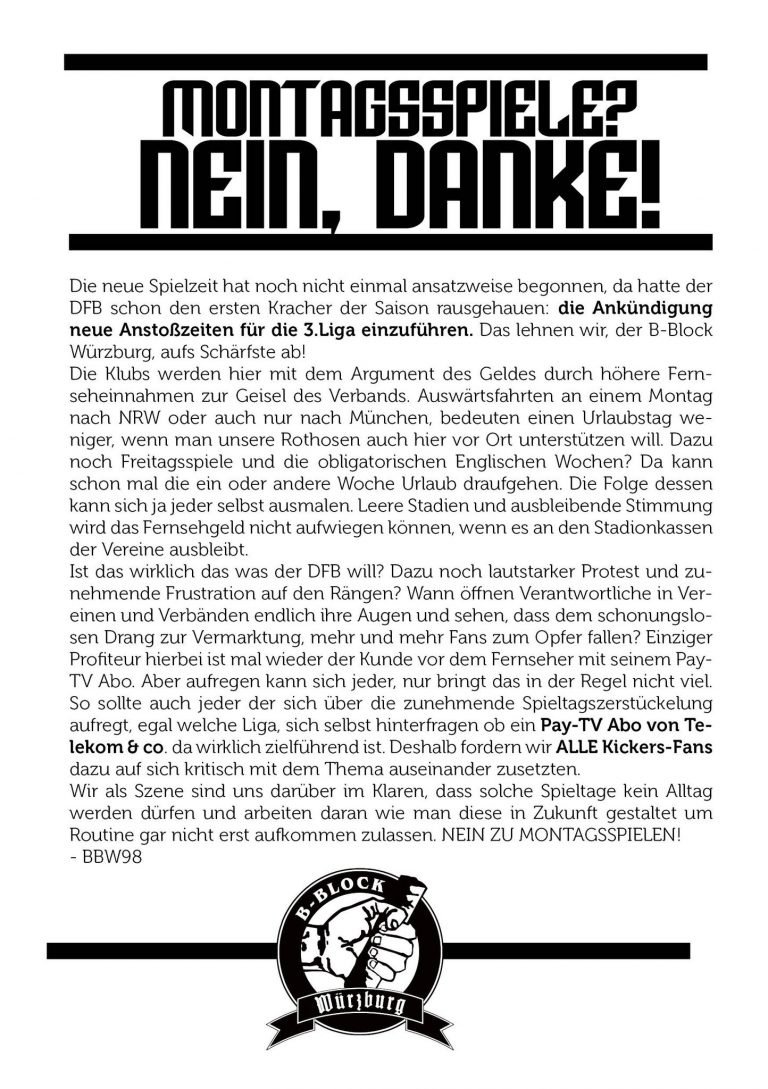 MONTAGSSPIELE?
NEIN, DANKE!

Die neue Spielzeit hat noch nicht einmal ansatzweise begonnen, da hatte der DFB schon den ersten Kracher der Saison rausgehauen: die Ankündigung neue Anstoßzeiten für die 3.Liga einzuführen. Das lehnen wir, der B-Block Würzburg, aufs Schärfste ab!
Die Klubs werden hier mit dem Argument des Geldes durch höhere Fernseheinnahmen zur Geisel des Verbands. Auswärtsfahrten an einem Montag nach NRW oder auch nur nach München, bedeuten einen Urlaubstag weniger, wenn man unsere Rothosen auch hier vor Ort unterstützen will. Dazu noch Freitagsspiele und die obligatorischen Englischen Wochen? Da kann schon mal die ein oder andere Woche Urlaub draufgehen. Die Folge dessen kann sich ja jeder selbst ausmalen. Leere Stadien und ausbleibende Stimmung wird das Fernsehgeld nicht aufwiegen können, wenn es an den Stadionkassen der Vereine ausbleibt.
Ist das wirklich das was der DFB will? Dazu noch lautstarker Protest und zunehmende Frustration auf den Rängen? Wann öffnen Verantwortliche in Vereinen und Verbänden endlich ihre Augen und sehen, dass dem schonungslosen Drang zur Vermarktung, mehr und mehr Fans zum Opfer fallen? Einziger Profiteur hierbei ist mal wieder der Kunde vor dem Fernseher mit seinem Pay-TV Abo. Aber aufregen kann sich jeder, nur bringt das in der Regel nicht viel. So sollte auch jeder der sich über die zunehmende Spieltagszerstückelung aufregt, egal welche Liga, sich selbst hinterfragen ob ein Pay-TV Abo von Telekom & co. da wirklich zielführend ist. Deshalb fordern wir ALLE Kickers-Fans dazu auf sich kritisch mit dem Thema auseinander zusetzten.
Wir als Szene sind uns darüber im Klaren, dass solche Spieltage kein Alltag werden dürfen und arbeiten daran wie man diese in Zukunft gestaltet um Routine gar nicht erst aufkommen zulassen. NEIN ZU MONTAGSSPIELEN!
- BBW98

B-BLOCK
Würzburg